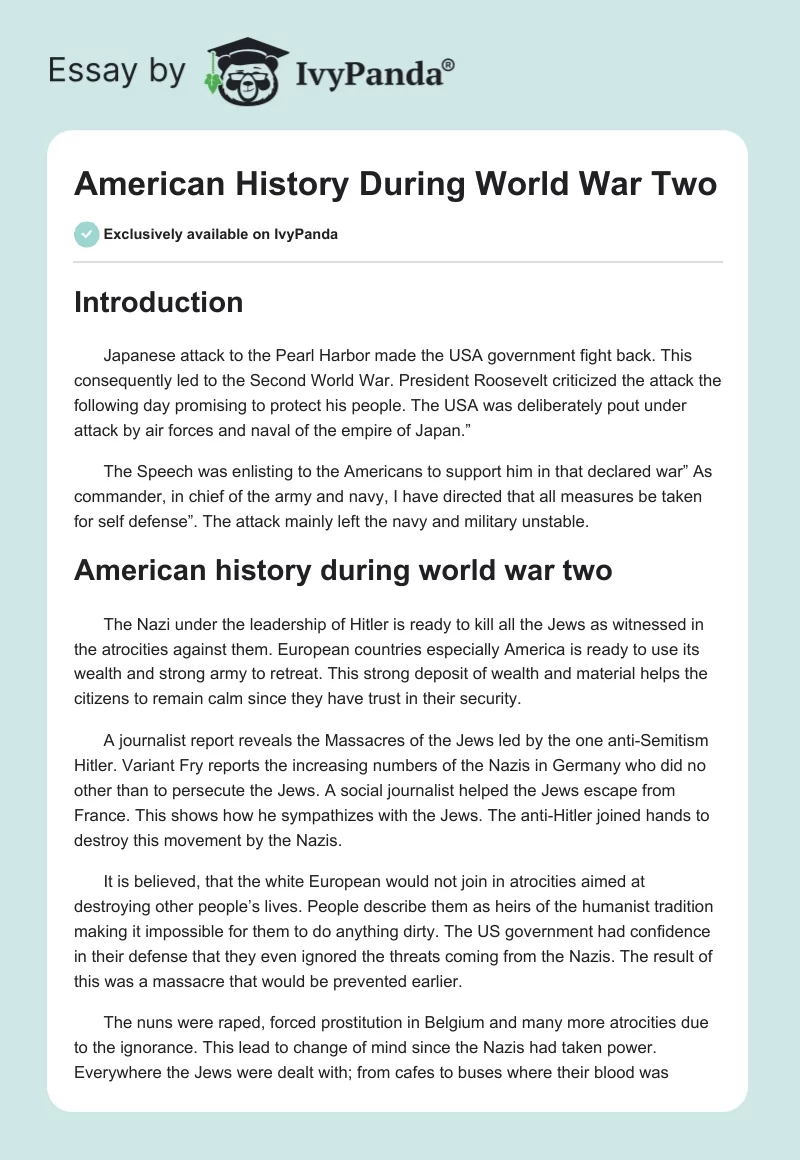 Essay by IvyPanda®

American History During World War Two

Exclusively available on IvyPanda

Introduction

Japanese attack to the Pearl Harbor made the USA government fight back. This consequently led to the Second World War. President Roosevelt criticized the attack the following day promising to protect his people. The USA was deliberately pout under attack by air forces and naval of the empire of Japan.”

The Speech was enlisting to the Americans to support him in that declared war” As commander, in chief of the army and navy, I have directed that all measures be taken for self defense”. The attack mainly left the navy and military unstable.

American history during world war two

The Nazi under the leadership of Hitler is ready to kill all the Jews as witnessed in the atrocities against them. European countries especially America is ready to use its wealth and strong army to retreat. This strong deposit of wealth and material helps the citizens to remain calm since they have trust in their security.

A journalist report reveals the Massacres of the Jews led by the one anti-Semitism Hitler. Variant Fry reports the increasing numbers of the Nazis in Germany who did no other than to persecute the Jews. A social journalist helped the Jews escape from France. This shows how he sympathizes with the Jews. The anti-Hitler joined hands to destroy this movement by the Nazis.

It is believed, that the white European would not join in atrocities aimed at destroying other people’s lives. People describe them as heirs of the humanist tradition making it impossible for them to do anything dirty. The US government had confidence in their defense that they even ignored the threats coming from the Nazis. The result of this was a massacre that would be prevented earlier.

The nuns were raped, forced prostitution in Belgium and many more atrocities due to the ignorance. This lead to change of mind since the Nazis had taken power. Everywhere the Jews were dealt with; from cafes to buses where their blood was